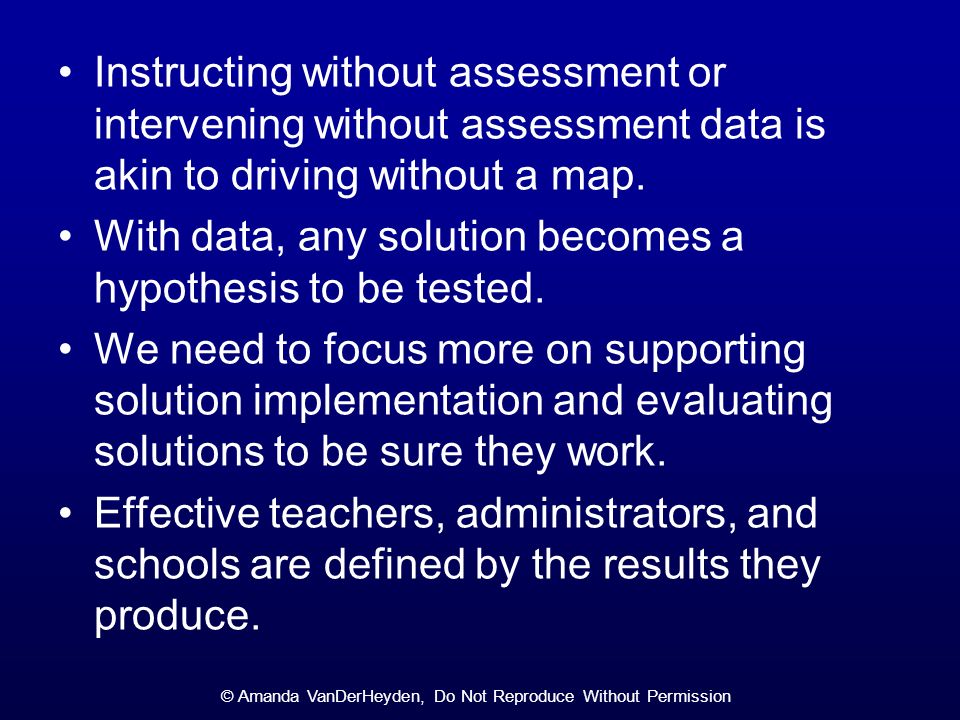 • Instructing without assessment or intervening without assessment data is akin to driving without a map.

• With data, any solution becomes a hypothesis to be tested.

• We need to focus more on supporting solution implementation and evaluating solutions to be sure they work.

• Effective teachers, administrators, and schools are defined by the results they produce.

© Amanda VanDerHeyden, Do Not Reproduce Without Permission